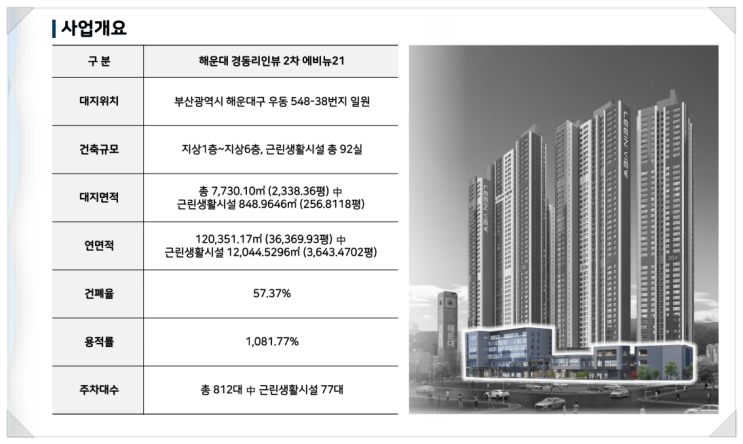 사업개요

| 구 분 | 해운대 경동리인뷰 2차 에비뉴21 |
|---|---|
| 대지위치 | 부산광역시 해운대구 우동 548-38번지 일원 |
| 건축규모 | 지상1층~지상6층, 근린생활시설 총 92실 |
| 대지면적 | 총 7,730.10㎡ (2,338.36평) 中 근린생활시설 848.9646㎡ (256.8118평) |
| 연면적 | 120,351.17㎡ (36,369.93평) 中 근린생활시설 12,044.5296㎡ (3,643.4702평) |
| 건폐율 | 57.37% |
| 용적률 | 1,081.77% |
| 주차대수 | 총 812대 中 근린생활시설 77대 |

LEEIN VIEW

LEEIN VIEW

204

해운대